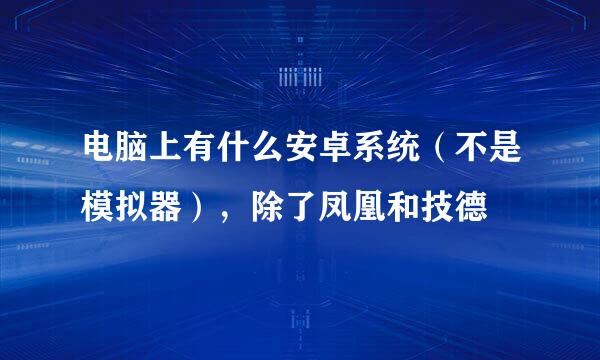 电脑上有什么安卓系统（不是模拟器），除了凤凰和技德